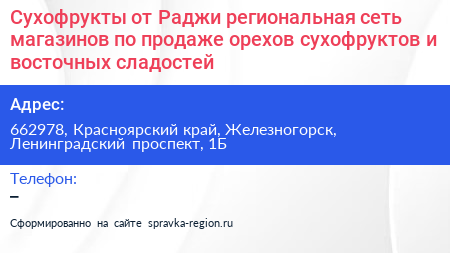 Сухофрукты от Раджи региональная сеть магазинов по продаже орехов сухофруктов и восточных сладостей

Адрес:

662978, Красноярский край, Железногорск, Ленинградский проспект, 1Б

Телефон:

–

Сформированно на сайте spravka-region.ru